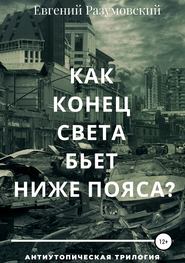 Евгений Разумовский

КАК КОНЕЦ СВЕТА БЬЕТ НИЖЕ ПОЯСА?

12+

АНТИУТОПИЧЕСКАЯ ТРИЛОГИЯ